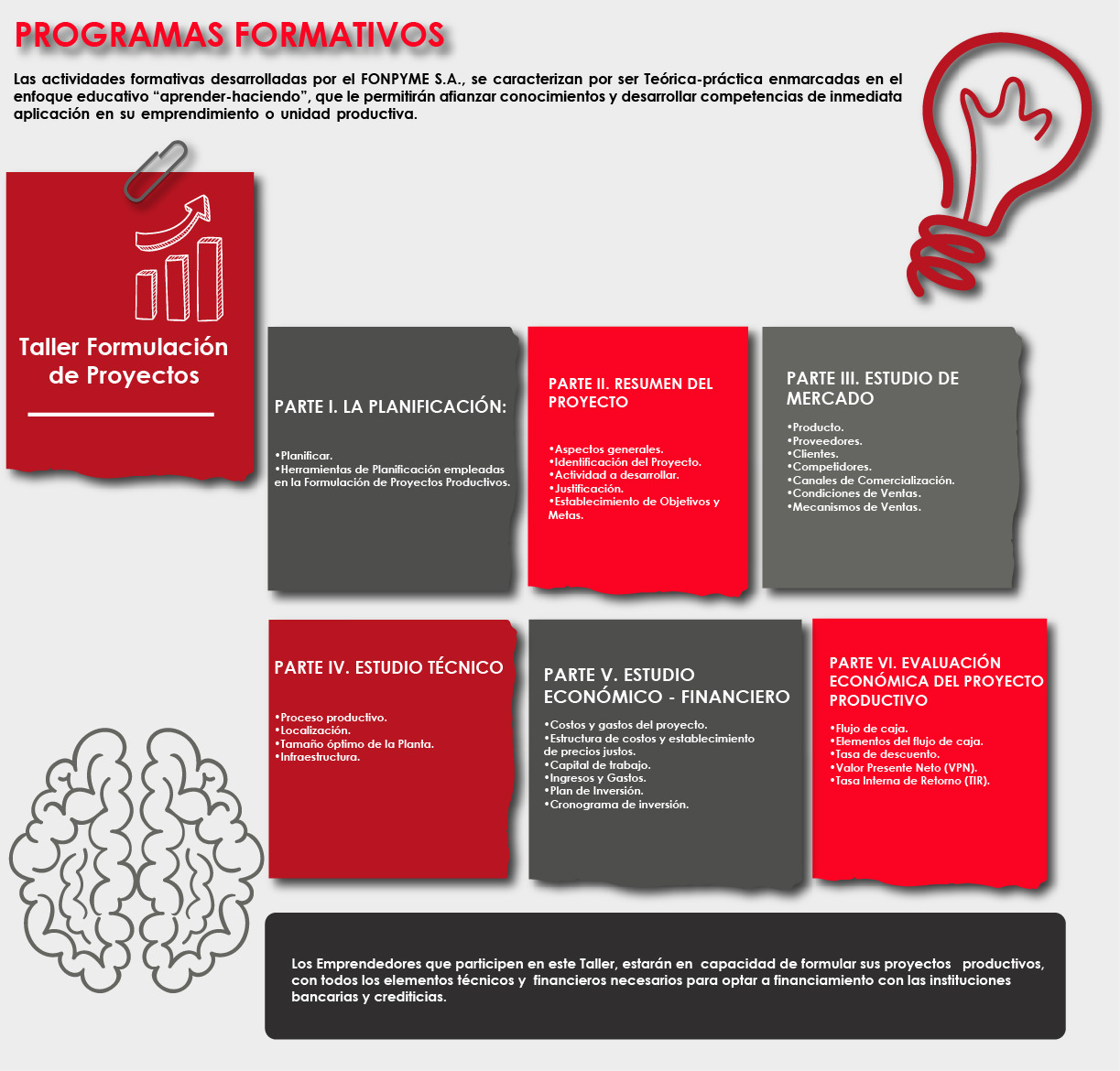 PROGRAMAS FORMATIVOS

Las actividades formativas desarrolladas por el FONPYME S.A., se caracterizan por ser Teórica-práctica enmarcadas en el enfoque educativo “aprender-haciendo”, que le permitirán afianzar conocimientos y desarrollar competencias de inmediata aplicación en su emprendimiento o unidad productiva.

Taller Formulación de Proyectos

PARTE I. LA PLANIFICACIÓN:

•Planificar.
•Herramientas de Planificación empleadas en la Formulación de Proyectos Productivos.

PARTE II. RESUMEN DEL PROYECTO

•Aspectos generales.
•Identificación del Proyecto.
•Actividad a desarrollar.
•Justificación.
•Establecimiento de Objetivos y Metas.

PARTE III. ESTUDIO DE MERCADO

•Producto.
•Proveedores.
•Clientes.
•Competidores.
•Canales de Comercialización.
•Condiciones de Ventas.
•Mecanismos de Ventas.

PARTE IV. ESTUDIO TÉCNICO

•Proceso productivo.
•Localización.
•Tamaño óptimo de la Planta.
•Infraestructura.

PARTE V. ESTUDIO ECONÓMICO - FINANCIERO

•Costos y gastos del proyecto.
•Estructura de costos y establecimiento de precios justos.
•Capital de trabajo.
•Ingresos y Gastos.
•Plan de Inversión.
•Cronograma de inversión.

PARTE VI. EVALUACIÓN ECONÓMICA DEL PROYECTO PRODUCTIVO

•Flujo de caja.
•Elementos del flujo de caja.
•Tasa de descuento.
•Valor Presente Neto (VPN).
•Tasa Interna de Retorno (TIR).

Los Emprendedores que participen en este Taller, estarán en capacidad de formular sus proyectos productivos, con todos los elementos técnicos y financieros necesarios para optar a financiamiento con las instituciones bancarias y crediticias.